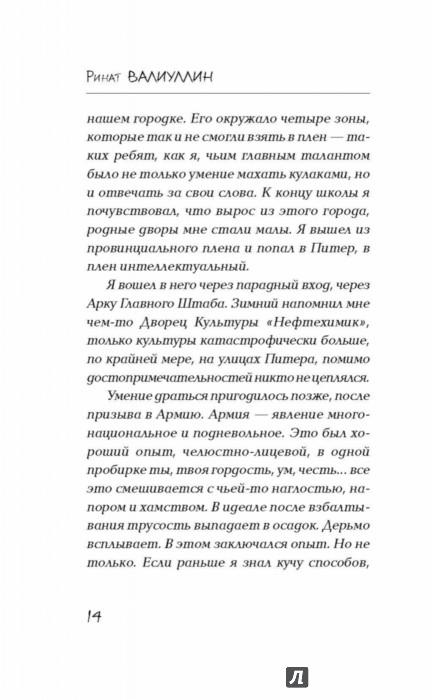 Ринат ВАЛИУЛЛИН

нашем городке. Его окружало четыре зоны, которые так и не смогли взять в плен — таких ребят, как я, чьим главным талантом было не только умение махать кулаками, но и отвечать за свои слова. К концу школы я почувствовал, что вырос из этого города, родные дворы мне стали малы. Я вышел из провинциального плена и попал в Питер, в плен интеллектуальный.

Я вошел в него через парадный вход, через Арку Главного Штаба. Зимний напомнил мне чем-то Дворец Культуры «Нефтехимик», только культуры катастрофически больше, по крайней мере, на улицах Питера, помимо достопримечательностей никто не цеплялся.

Умение драться пригодилось позже, после призыва в Армию. Армия — явление многонациональное и подневольное. Это был хороший опыт, челюстно-лицевой, в одной пробирке ты, твоя гордость, ум, честь... все это смешивается с чьей-то наглостью, напором и хамством. В идеале после взбалтывания трусость выпадает в осадок. Дерьмо всплывает. В этом заключался опыт. Но не только. Если раньше я знал кучу способов,

14

Л